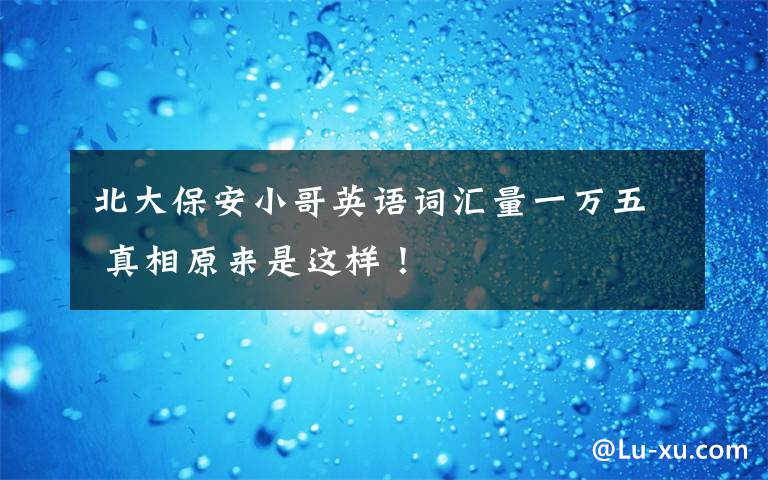 北大保安小哥英语词汇量一万五 真相原来是这样！

@Lu-xu.com